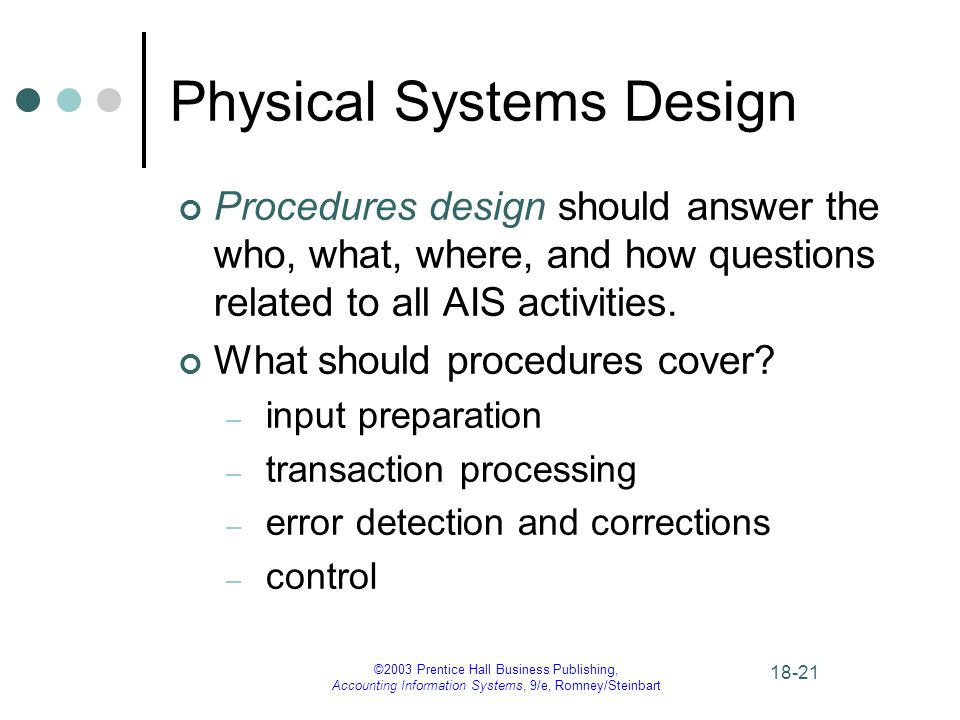 Physical Systems Design

Procedures design should answer the who, what, where, and how questions related to all AIS activities.

What should procedures cover?

– input preparation
– transaction processing
– error detection and corrections
– control

©2003 Prentice Hall Business Publishing, Accounting Information Systems, 9/e, Romney/Steinbart

18-21